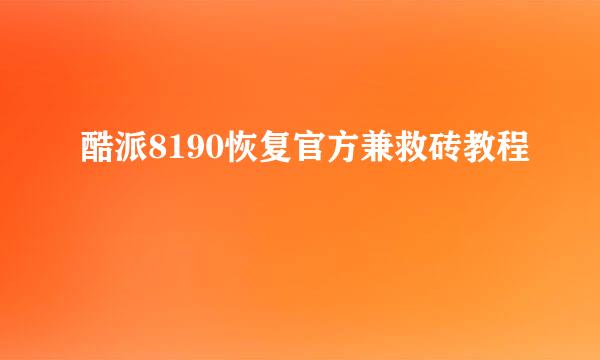 酷派8190恢复官方兼救砖教程